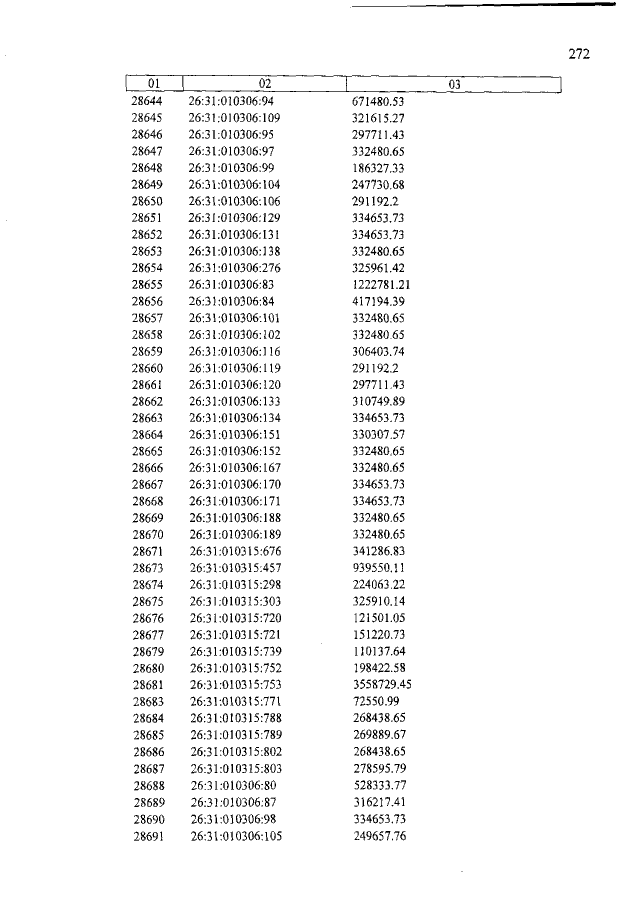 272

| 01 | 02 | 03 |
|---|---|---|
| 28644 | 26:31:010306:94 | 671480.53 |
| 28645 | 26:31:010306:109 | 321615.27 |
| 28646 | 26:31:010306:95 | 297711.43 |
| 28647 | 26:31:010306:97 | 332480.65 |
| 28648 | 26:31:010306:99 | 186327.33 |
| 28649 | 26:31:010306:104 | 247730.68 |
| 28650 | 26:31:010306:106 | 291192.2 |
| 28651 | 26:31:010306:129 | 334653.73 |
| 28652 | 26:31:010306:131 | 334653.73 |
| 28653 | 26:31:010306:138 | 332480.65 |
| 28654 | 26:31:010306:276 | 325961.42 |
| 28655 | 26:31:010306:83 | 1222781.21 |
| 28656 | 26:31:010306:84 | 417194.39 |
| 28657 | 26:31:010306:101 | 332480.65 |
| 28658 | 26:31:010306:102 | 332480.65 |
| 28659 | 26:31:010306:116 | 306403.74 |
| 28660 | 26:31:010306:119 | 291192.2 |
| 28661 | 26:31:010306:120 | 297711.43 |
| 28662 | 26:31:010306:133 | 310749.89 |
| 28663 | 26:31:010306:134 | 334653.73 |
| 28664 | 26:31:010306:151 | 330307.57 |
| 28665 | 26:31:010306:152 | 332480.65 |
| 28666 | 26:31:010306:167 | 332480.65 |
| 28667 | 26:31:010306:170 | 334653.73 |
| 28668 | 26:31:010306:171 | 334653.73 |
| 28669 | 26:31:010306:188 | 332480.65 |
| 28670 | 26:31:010306:189 | 332480.65 |
| 28671 | 26:31:010315:676 | 341286.83 |
| 28673 | 26:31:010315:457 | 939550.11 |
| 28674 | 26:31:010315:298 | 224063.22 |
| 28675 | 26:31:010315:303 | 325910.14 |
| 28676 | 26:31:010315:720 | 121501.05 |
| 28677 | 26:31:010315:721 | 151220.73 |
| 28679 | 26:31:010315:739 | 110137.64 |
| 28680 | 26:31:010315:752 | 198422.58 |
| 28681 | 26:31:010315:753 | 3558729.45 |
| 28683 | 26:31:010315:771 | 72550.99 |
| 28684 | 26:31:010315:788 | 268438.65 |
| 28685 | 26:31:010315:789 | 269889.67 |
| 28686 | 26:31:010315:802 | 268438.65 |
| 28687 | 26:31:010315:803 | 278595.79 |
| 28688 | 26:31:010306:80 | 528333.77 |
| 28689 | 26:31:010306:87 | 316217.41 |
| 28690 | 26:31:010306:98 | 334653.73 |
| 28691 | 26:31:010306:105 | 249657.76 |